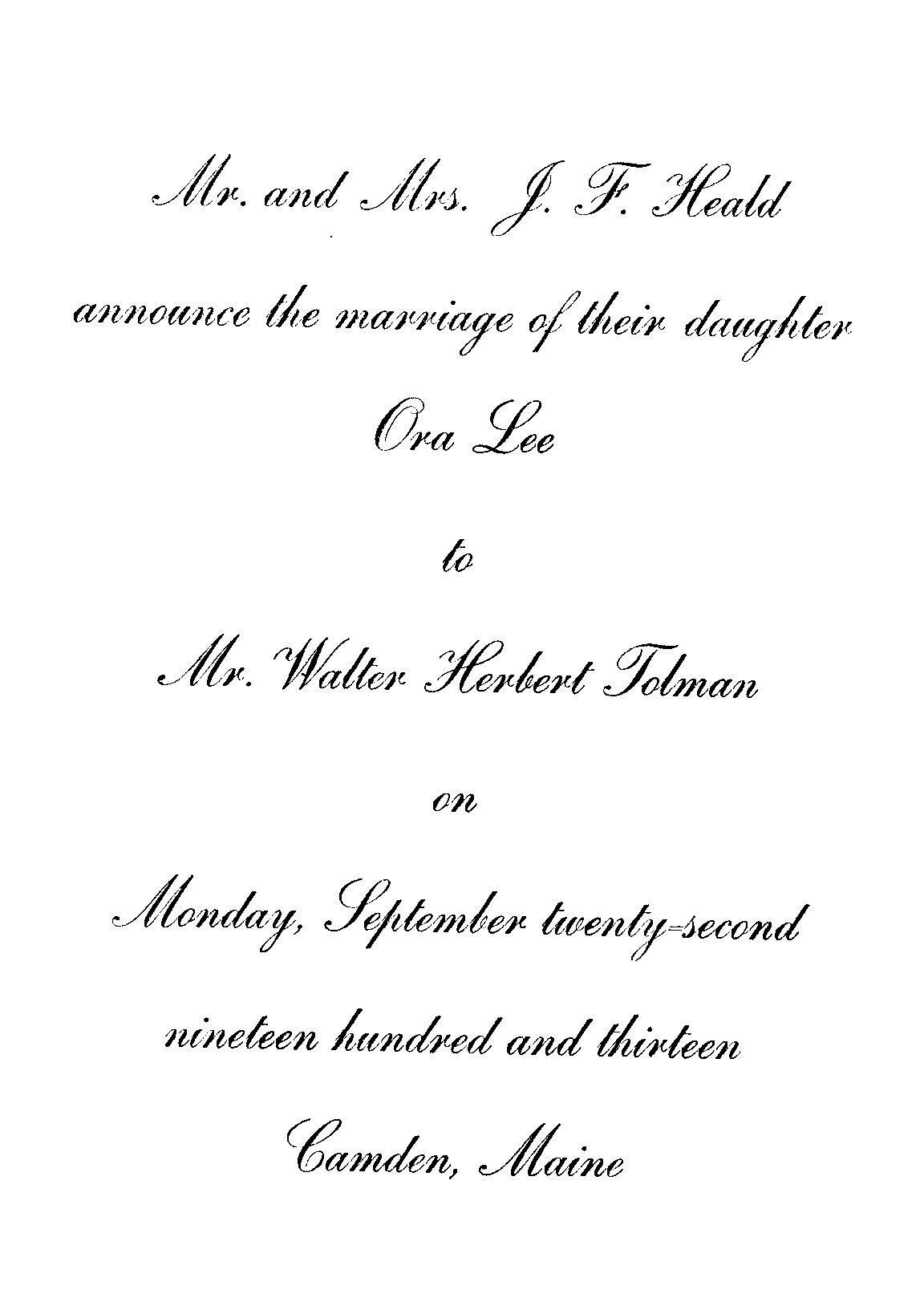 Mr. and Mrs. J. F. Heald

announce the marriage of their daughter

Ora Lee

to

Mr. Walter Herbert Tolman

on

Monday, September twenty-second

nineteen hundred and thirteen

Camden, Maine